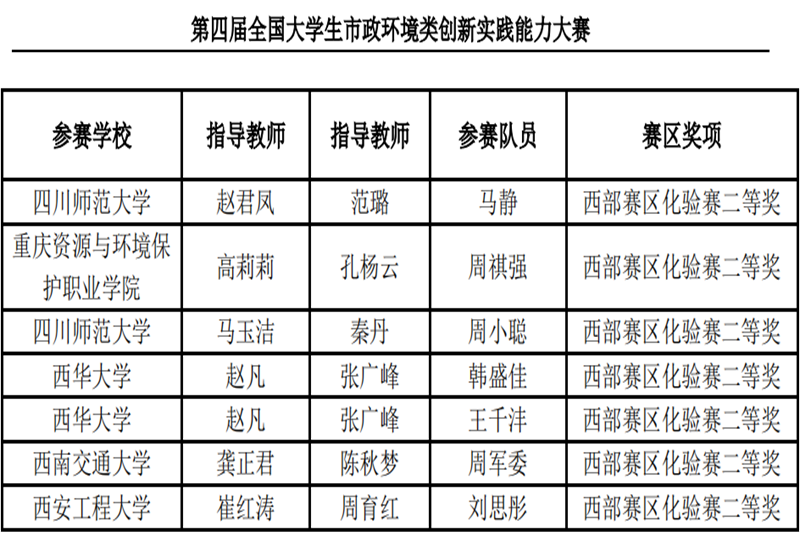 第四届全国大学生市政环境类创新实践能力大赛

| 参赛学校 | 指导教师 | 指导教师 | 参赛队员 | 赛区奖项 |
|---|---|---|---|---|
| 四川师范大学 | 赵君凤 | 范璐 | 马静 | 西部赛区化验赛二等奖 |
| 重庆资源与环境保护职业学院 | 高莉莉 | 孔杨云 | 周祺强 | 西部赛区化验赛二等奖 |
| 四川师范大学 | 马玉洁 | 秦丹 | 周小聪 | 西部赛区化验赛二等奖 |
| 西华大学 | 赵凡 | 张广峰 | 韩盛佳 | 西部赛区化验赛二等奖 |
| 西华大学 | 赵凡 | 张广峰 | 王千沣 | 西部赛区化验赛二等奖 |
| 西南交通大学 | 龚正君 | 陈秋梦 | 周军委 | 西部赛区化验赛二等奖 |
| 西安工程大学 | 崔红涛 | 周育红 | 刘思彤 | 西部赛区化验赛二等奖 |